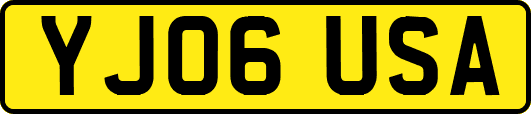 YJ06 USA